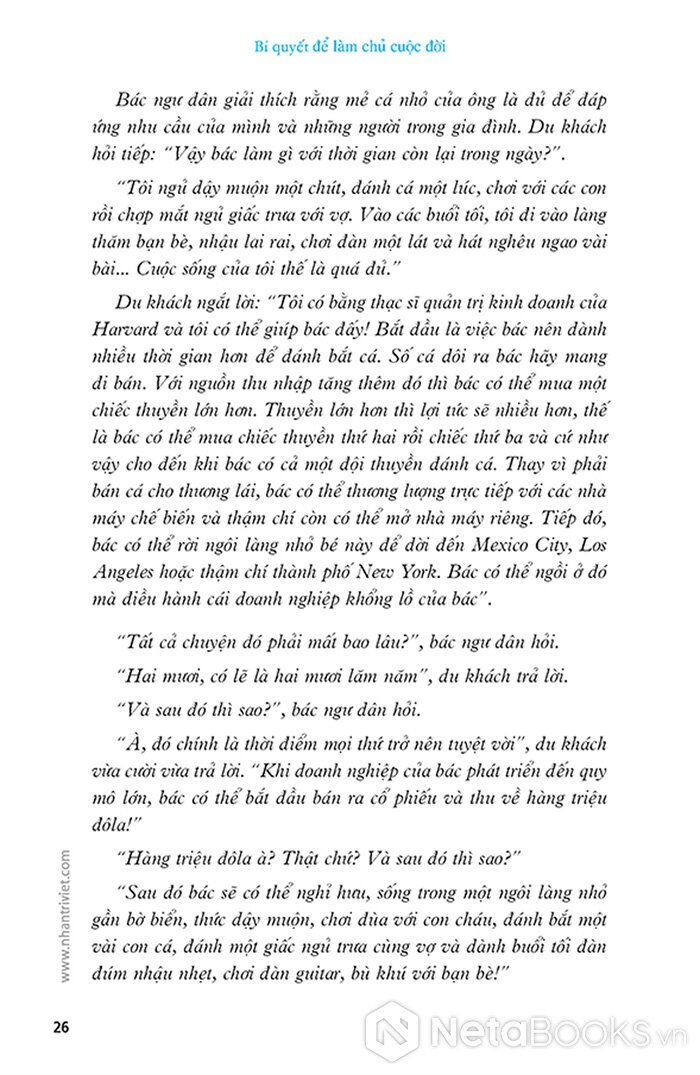 Bí quyết để làm chủ cuộc đời

Bác ngư dân giải thích rằng mẻ cá nhỏ của ông là đủ để đáp ứng nhu cầu của mình và những người trong gia đình. Du khách hỏi tiếp: "Vậy bác làm gì với thời gian còn lại trong ngày?".

"Tôi ngủ dậy muộn một chút, đánh cá một lúc, chơi với các con rồi chợp mắt ngủ giấc trưa với vợ. Vào các buổi tối, tôi đi vào làng thăm bạn bè, nhậu lai rai, chơi đàn một lát và hát nghêu ngao vài bài... Cuộc sống của tôi thế là quá đủ."

Du khách ngắt lời: "Tôi có bằng thạc sĩ quản trị kinh doanh của Harvard và tôi có thể giúp bác đấy! Bắt đầu là việc bác nên dành nhiều thời gian hơn để đánh bắt cá. Số cá dôi ra bác hãy mang đi bán. Với nguồn thu nhập tăng thêm đó thì bác có thể mua một chiếc thuyền lớn hơn. Thuyền lớn hơn thì lợi tức sẽ nhiều hơn, thế là bác có thể mua chiếc thuyền thứ hai rồi chiếc thứ ba và cứ như vậy cho đến khi bác có cả một đội thuyền đánh cá. Thay vì phải bán cá cho thương lái, bác có thể thương lượng trực tiếp với các nhà máy chế biến và thậm chí còn có thể mở nhà máy riêng. Tiếp đó, bác có thể rời ngôi làng nhỏ bé này để dời đến Mexico City, Los Angeles hoặc thậm chí thành phố New York. Bác có thể ngồi ở đó mà điều hành cái doanh nghiệp khổng lồ của bác".

"Tất cả chuyện đó phải mất bao lâu?", bác ngư dân hỏi.

"Hai mươi, có lẽ là hai mươi lăm năm", du khách trả lời.

"Và sau đó thì sao?", bác ngư dân hỏi.

"À, đó chính là thời điểm mọi thứ trở nên tuyệt vời", du khách vừa cười vừa trả lời. "Khi doanh nghiệp của bác phát triển đến quy mô lớn, bác có thể bắt đầu bán ra cổ phiếu và thu về hàng triệu đôla!"

"Hàng triệu đôla à? Thật chứ? Và sau đó thì sao?"

"Sau đó bác sẽ có thể nghỉ hưu, sống trong một ngôi làng nhỏ gần bờ biển, thức dậy muộn, chơi đùa với con cháu, đánh bắt một vài con cá, đánh một giấc ngủ trưa cùng vợ và dành buổi tối đàn đúm nhậu nhẹt, chơi đàn guitar, bù khú với bạn bè!"

www.nhantriviet.com

26

NetaBooks.vn